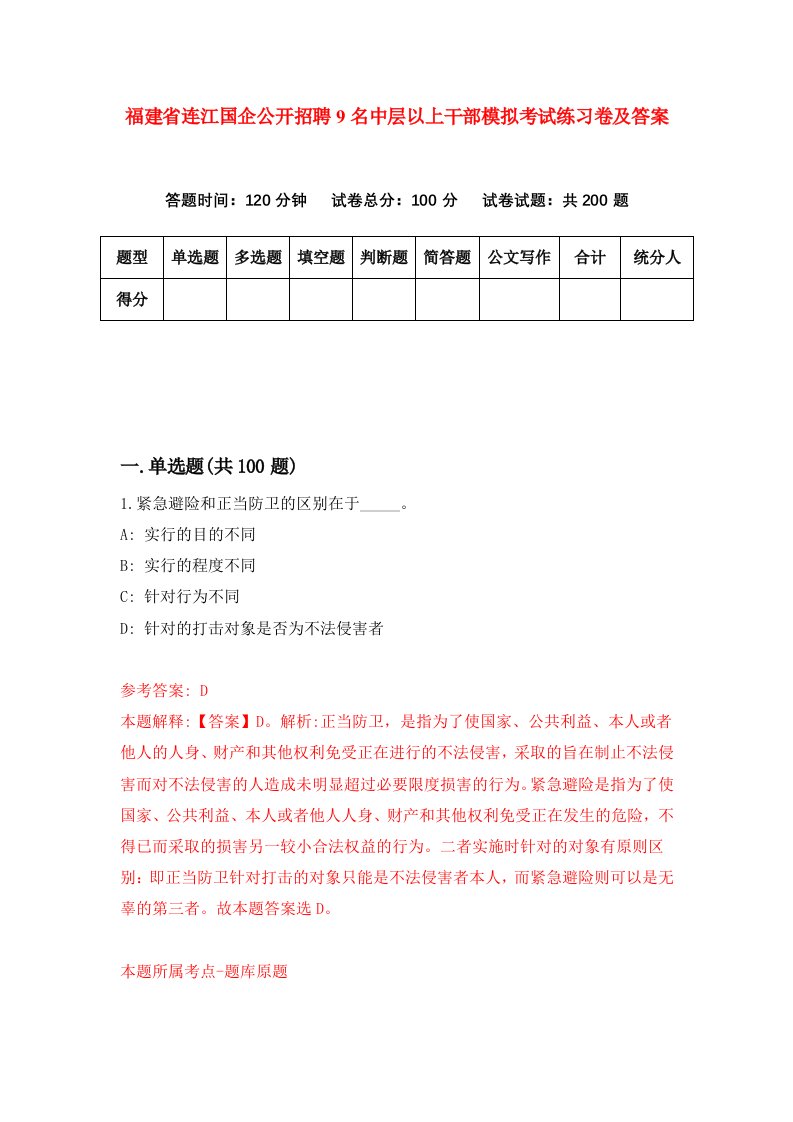 福建省连江国企公开招聘9名中层以上干部模拟考试练习卷及答案

答题时间：120分钟　试卷总分：100分　试卷试题：共200题

| 题型 | 单选题 | 多选题 | 填空题 | 判断题 | 简答题 | 公文写作 | 合计 | 统分人 |
|---|---|---|---|---|---|---|---|---|
| 得分 | | | | | | | | |

一.单选题(共100题)

1.紧急避险和正当防卫的区别在于_____。
A: 实行的目的不同
B: 实行的程度不同
C: 针对行为不同
D: 针对的打击对象是否为不法侵害者

参考答案: D
本题解释:【答案】D。解析:正当防卫，是指为了使国家、公共利益、本人或者他人的人身、财产和其他权利免受正在进行的不法侵害，采取的旨在制止不法侵害而对不法侵害的人造成未明显超过必要限度损害的行为。紧急避险是指为了使国家、公共利益、本人或者他人人身、财产和其他权利免受正在发生的危险，不得已而采取的损害另一较小合法权益的行为。二者实施时针对的对象有原则区别:即正当防卫针对打击的对象只能是不法侵害者本人，而紧急避险则可以是无辜的第三者。故本题答案选D。

本题所属考点-题库原题